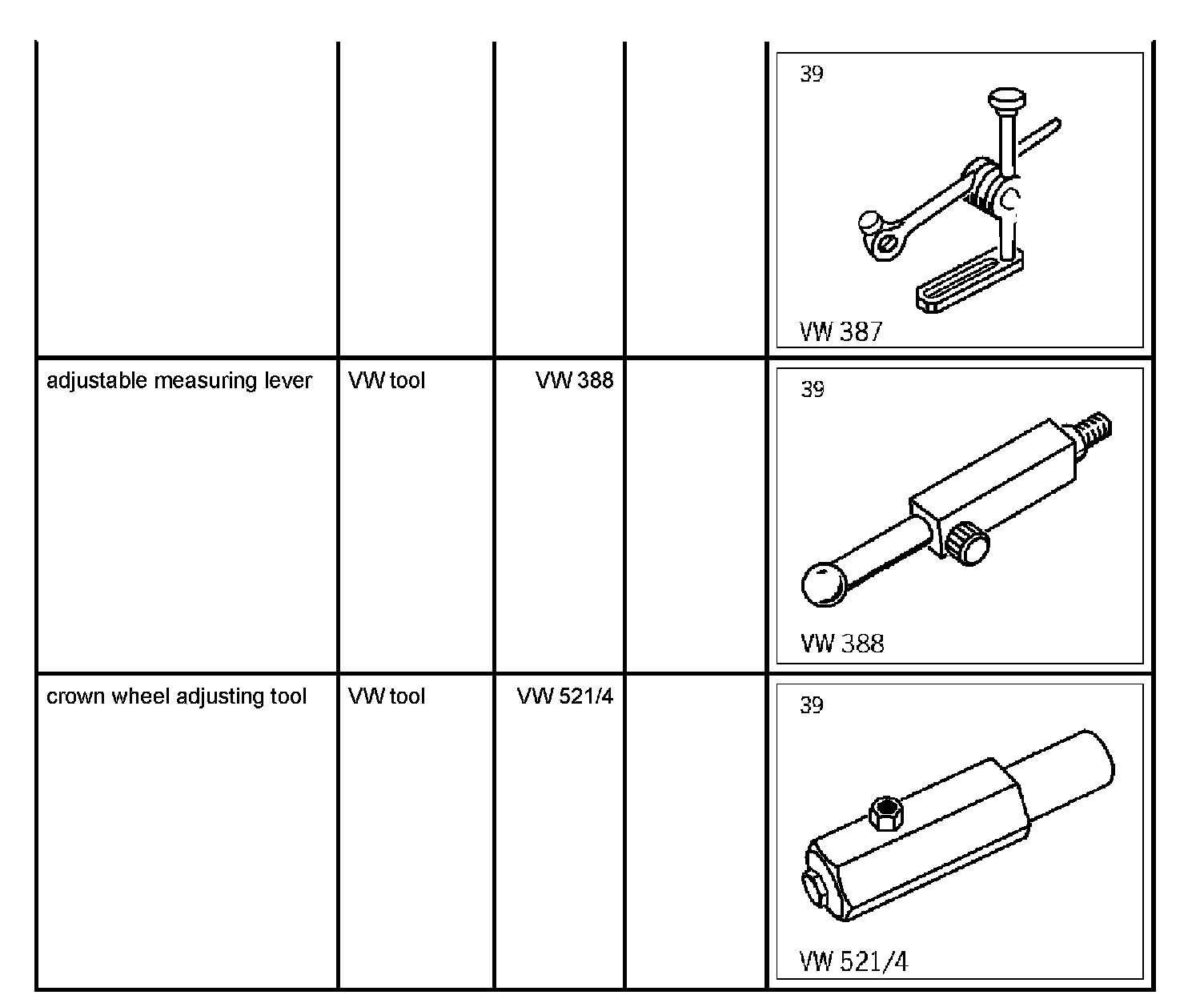 |  |  |  |  | 39 VW 387 |
|---|---|---|---|---|
| adjustable measuring lever | VW tool | VW 388 |  | 39 VW 388 |
| crown wheel adjusting tool | VW tool | VW 521/4 |  | 39 VW 521/4 |